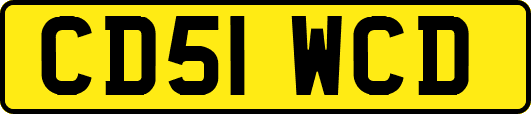 CD51 WCD